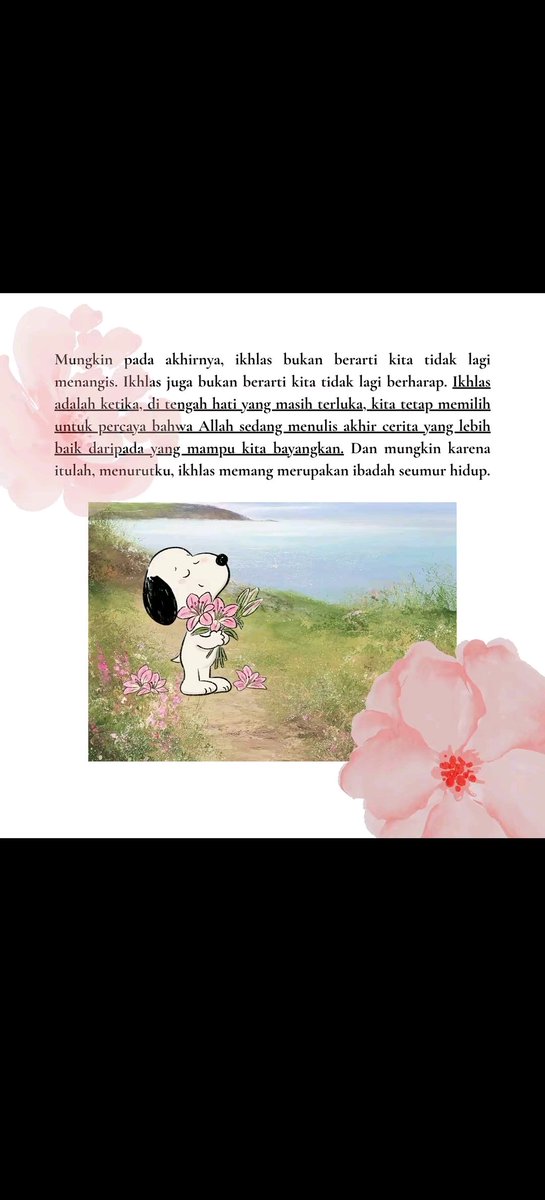 Mungkin pada akhirnya, ikhlas bukan berarti kita tidak lagi menangis. Ikhlas juga bukan berarti kita tidak lagi berharap. Ikhlas adalah ketika, di tengah hati yang masih terluka, kita tetap memilih untuk percaya bahwa Allah sedang menulis akhir cerita yang lebih baik daripada yang mampu kita bayangkan. Dan mungkin karena itulah, menurutku, ikhlas memang merupakan ibadah seumur hidup.